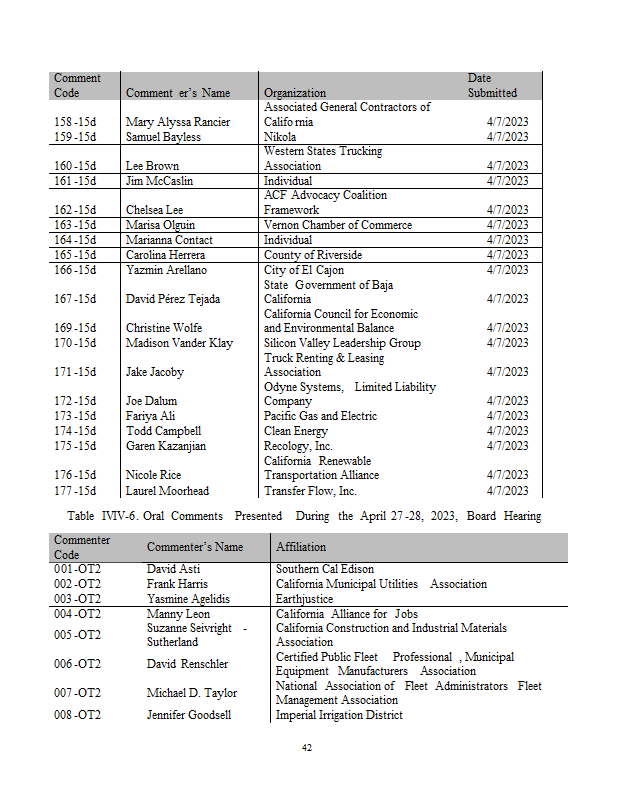 | Comment Code | Comment er's Name | Organization | Date Submitted |
|---|---|---|---|
| 158 -15d | Mary Alyssa Rancier | Associated General Contractors of Califo rnia | 4/7/2023 |
| 159 -15d | Samuel Bayless | Nikola | 4/7/2023 |
| 160 -15d | Lee Brown | Western States Trucking Association | 4/7/2023 |
| 161 -15d | Jim McCaslin | Individual | 4/7/2023 |
| 162 -15d | Chelsea Lee | ACF Advocacy Coalition Framework | 4/7/2023 |
| 163 -15d | Marisa Olguin | Vernon Chamber of Commerce | 4/7/2023 |
| 164 -15d | Marianna Contact | Individual | 4/7/2023 |
| 165 -15d | Carolina Herrera | County of Riverside | 4/7/2023 |
| 166 -15d | Yazmin Arellano | City of El Cajon | 4/7/2023 |
| 167 -15d | David Pérez Tejada | State Government of Baja California | 4/7/2023 |
| 169 -15d | Christine Wolfe | California Council for Economic and Environmental Balance | 4/7/2023 |
| 170 -15d | Madison Vander Klay | Silicon Valley Leadership Group | 4/7/2023 |
| 171 -15d | Jake Jacoby | Truck Renting & Leasing Association | 4/7/2023 |
| 172 -15d | Joe Dalum | Odyne Systems, Limited Liability Company | 4/7/2023 |
| 173 -15d | Fariya Ali | Pacific Gas and Electric | 4/7/2023 |
| 174 -15d | Todd Campbell | Clean Energy | 4/7/2023 |
| 175 -15d | Garen Kazanjian | Recology, Inc. | 4/7/2023 |
| 176 -15d | Nicole Rice | California Renewable Transportation Alliance | 4/7/2023 |
| 177 -15d | Laurel Moorhead | Transfer Flow, Inc. | 4/7/2023 |

Table IVIV-6. Oral Comments Presented During the April 27 -28, 2023, Board Hearing

| Commenter Code | Commenter's Name | Affiliation |
|---|---|---|
| 001 -OT2 | David Asti | Southern Cal Edison |
| 002 -OT2 | Frank Harris | California Municipal Utilities Association |
| 003 -OT2 | Yasmine Agelidis | Earthjustice |
| 004 -OT2 | Manny Leon | California Alliance for Jobs |
| 005 -OT2 | Suzanne Seivright - Sutherland | California Construction and Industrial Materials Association |
| 006 -OT2 | David Renschler | Certified Public Fleet Professional , Municipal Equipment Manufacturers Association |
| 007 -OT2 | Michael D. Taylor | National Association of Fleet Administrators Fleet Management Association |
| 008 -OT2 | Jennifer Goodsell | Imperial Irrigation District |

42